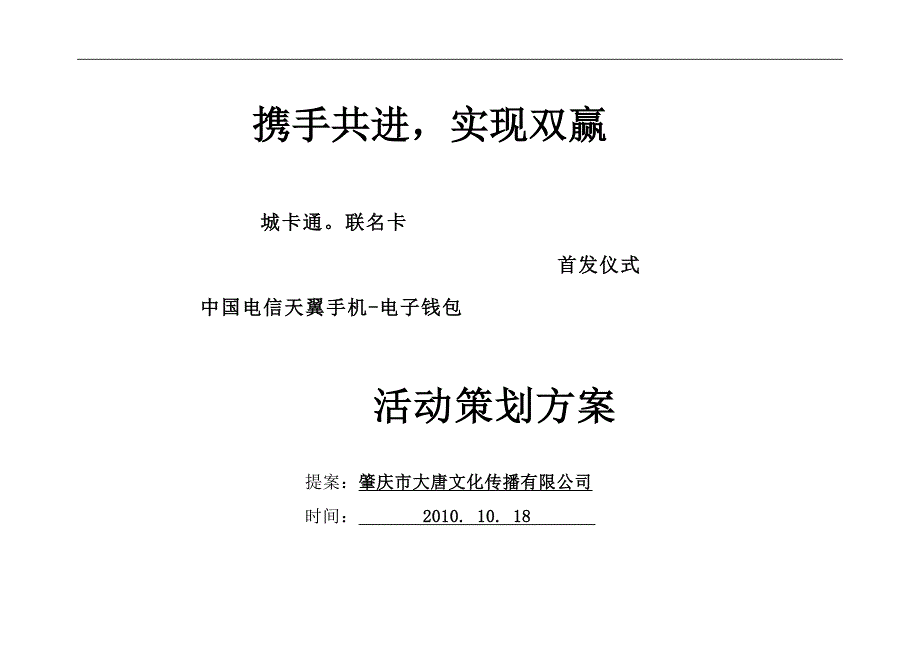 携手共进，实现双赢

城卡通。联名卡

首发仪式

中国电信天翼手机-电子钱包

活动策划方案

提案：肇庆市大唐文化传播有限公司

时间：2010. 10. 18